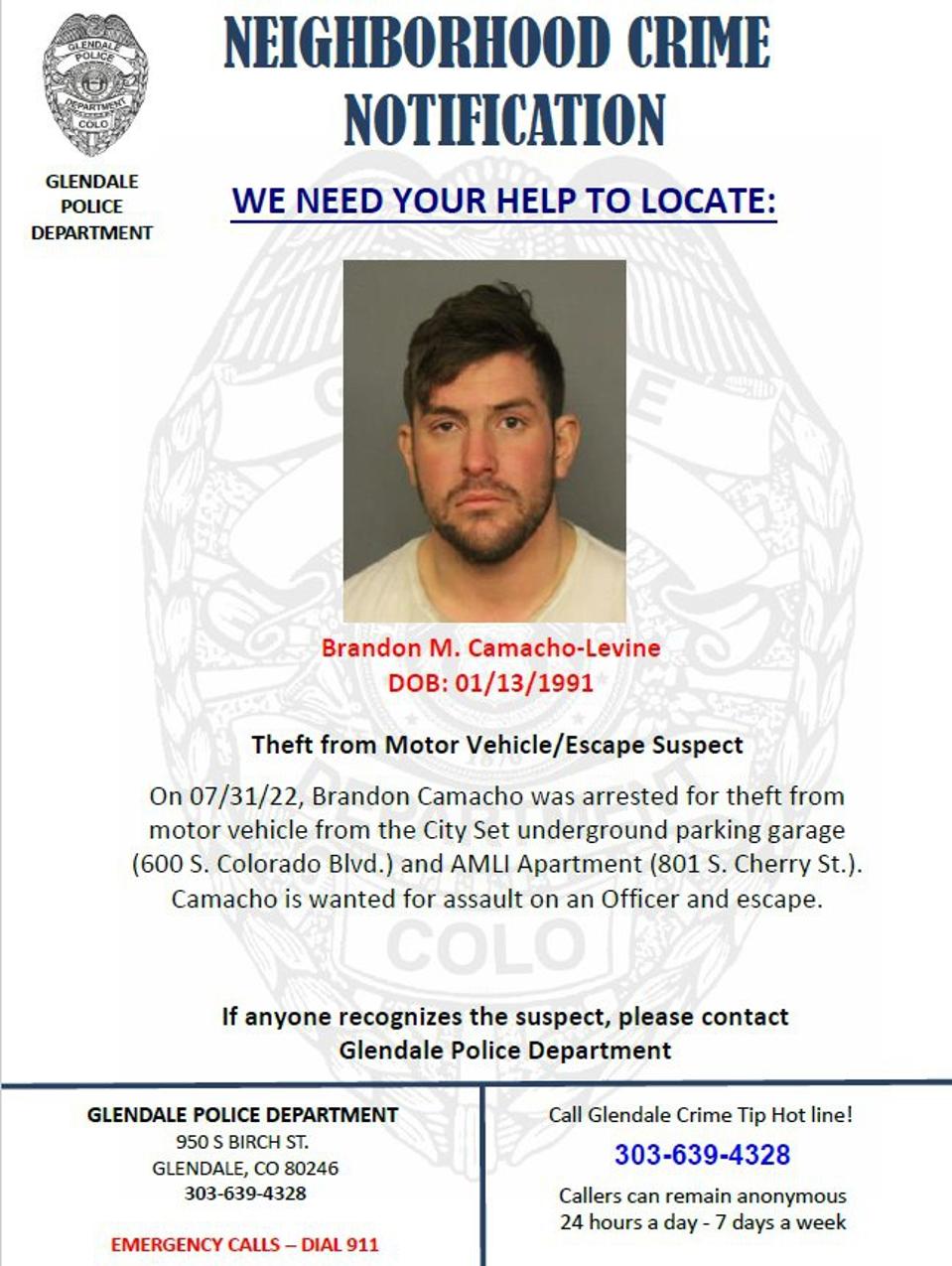 GLENDALE POLICE DEPARTMENT COLO

GLENDALE POLICE DEPARTMENT

NEIGHBORHOOD CRIME NOTIFICATION

WE NEED YOUR HELP TO LOCATE:

Brandon M. Camacho-Levine
DOB: 01/13/1991

Theft from Motor Vehicle/Escape Suspect

On 07/31/22, Brandon Camacho was arrested for theft from motor vehicle from the City Set underground parking garage (600 S. Colorado Blvd.) and AMLI Apartment (801 S. Cherry St.). Camacho is wanted for assault on an Officer and escape.

If anyone recognizes the suspect, please contact Glendale Police Department

GLENDALE POLICE DEPARTMENT
950 S BIRCH ST.
GLENDALE, CO 80246
303-639-4328

EMERGENCY CALLS – DIAL 911

Call Glendale Crime Tip Hot line!
303-639-4328
Callers can remain anonymous
24 hours a day - 7 days a week